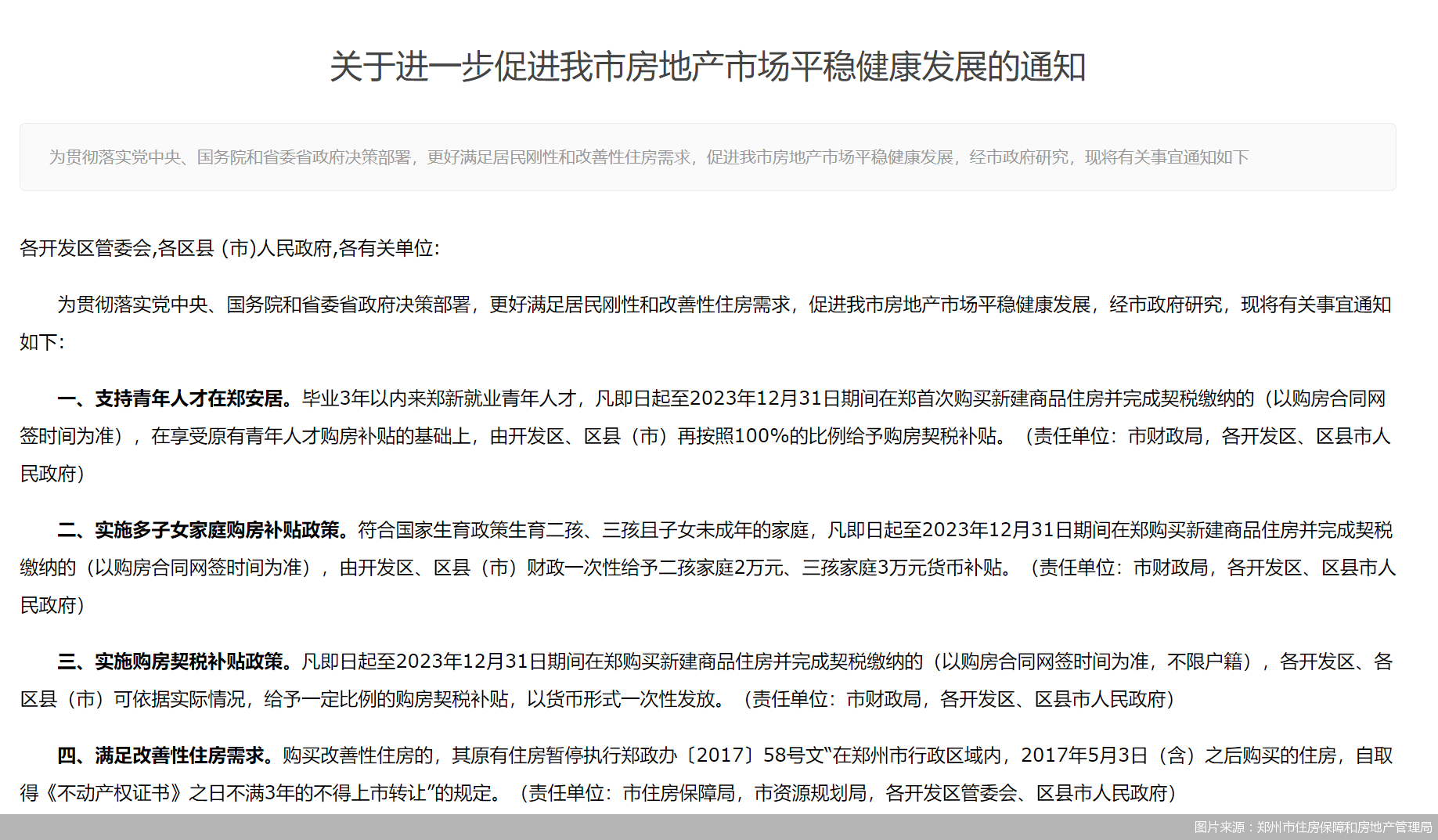 关于进一步促进我市房地产市场平稳健康发展的通知

为贯彻落实党中央、国务院和省委省政府决策部署，更好满足居民刚性和改善性住房需求，促进我市房地产市场平稳健康发展，经市政府研究，现将有关事宜通知如下

各开发区管委会,各区县 (市)人民政府,各有关单位:

为贯彻落实党中央、国务院和省委省政府决策部署，更好满足居民刚性和改善性住房需求，促进我市房地产市场平稳健康发展，经市政府研究，现将有关事宜通知如下:

一、支持青年人才在郑安居。毕业3年以内来郑新就业青年人才，凡即日起至2023年12月31日期间在郑首次购买新建商品住房并完成契税缴纳的（以购房合同网签时间为准），在享受原有青年人才购房补贴的基础上，由开发区、区县（市）再按照100%的比例给予购房契税补贴。（责任单位：市财政局，各开发区、区县市人民政府）

二、实施多子女家庭购房补贴政策。符合国家生育政策生育二孩、三孩且子女未成年的家庭，凡即日起至2023年12月31日期间在郑购买新建商品住房并完成契税缴纳的（以购房合同网签时间为准），由开发区、区县（市）财政一次性给予二孩家庭2万元、三孩家庭3万元货币补贴。（责任单位：市财政局，各开发区、区县市人民政府）

三、实施购房契税补贴政策。凡即日起至2023年12月31日期间在郑购买新建商品住房并完成契税缴纳的（以购房合同网签时间为准，不限户籍），各开发区、各区县（市）可依据实际情况，给予一定比例的购房契税补贴，以货币形式一次性发放。（责任单位：市财政局，各开发区、区县市人民政府）

四、满足改善性住房需求。购买改善性住房的，其原有住房暂停执行郑政办〔2017〕58号文“在郑州市行政区域内，2017年5月3日（含）之后购买的住房，自取得《不动产权证书》之日不满3年的不得上市转让”的规定。（责任单位：市住房保障局，市资源规划局，各开发区管委会、区县市人民政府）

图片来源：郑州市住房保障和房地产管理局